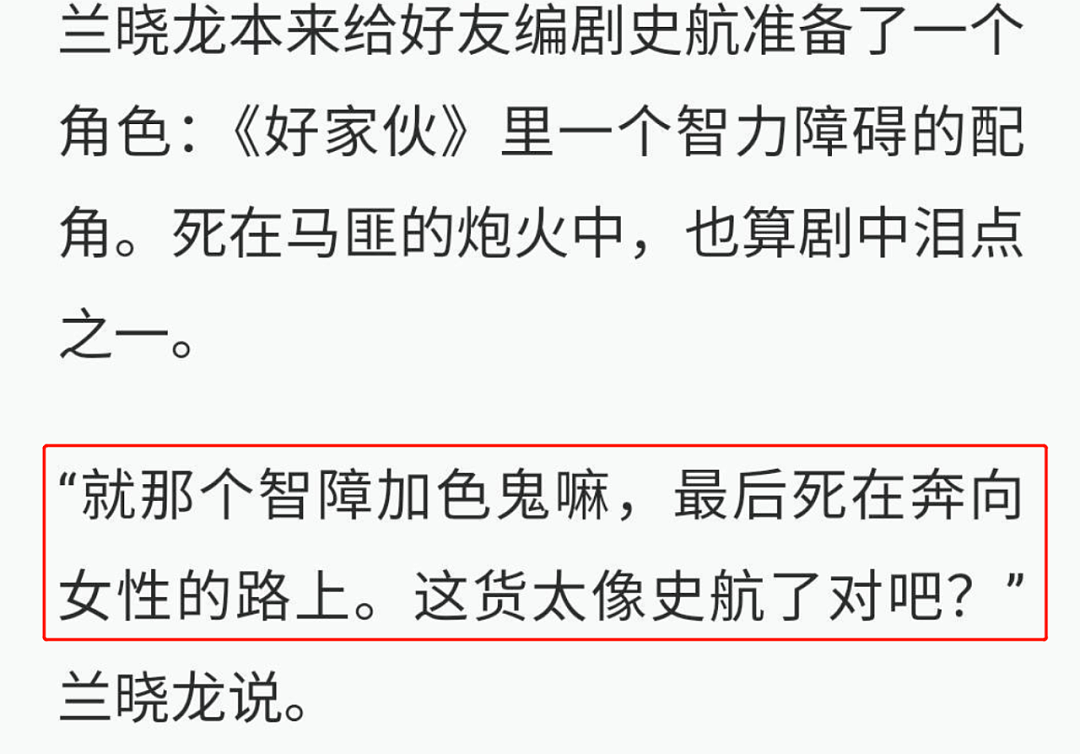 兰晓龙本来给好友编剧史航准备了一个角色：《好家伙》里一个智力障碍的配角。死在马匪的炮火中，也算剧中泪点之一。

“就那个智障加色鬼嘛，最后死在奔向女性的路上。这货太像史航了对吧？”兰晓龙说。